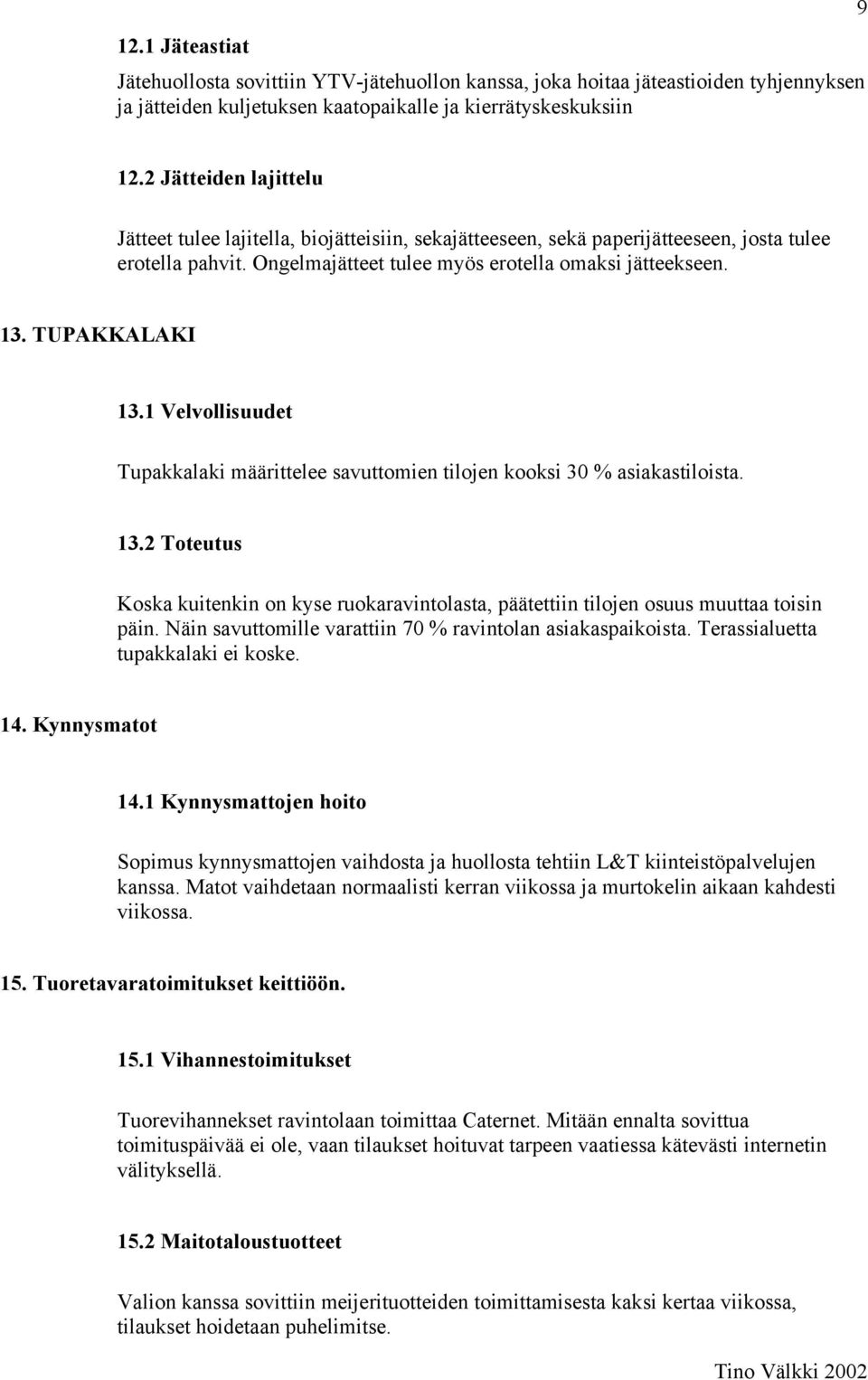 9

12.1 Jäteastiat

Jätehuollosta sovittiin YTV-jätehuollon kanssa, joka hoitaa jäteastioiden tyhjennyksen ja jätteiden kuljetuksen kaatopaikalle ja kierrätyskeskuksiin

12.2 Jätteiden lajittelu

Jätteet tulee lajitella, biojätteisiin, sekajätteeseen, sekä paperijätteeseen, josta tulee erotella pahvit. Ongelmajätteet tulee myös erotella omaksi jätteekseen.

13. TUPAKKALAKI

13.1 Velvollisuudet

Tupakkalaki määrittelee savuttomien tilojen kooksi 30 % asiakastiloista.

13.2 Toteutus

Koska kuitenkin on kyse ruokaravintolasta, päätettiin tilojen osuus muuttaa toisin päin. Näin savuttomille varattiin 70 % ravintolan asiakaspaikoista. Terassialuetta tupakkalaki ei koske.

14. Kynnysmatot

14.1 Kynnysmattojen hoito

Sopimus kynnysmattojen vaihdosta ja huollosta tehtiin L&T kiinteistöpalvelujen kanssa. Matot vaihdetaan normaalisti kerran viikossa ja murtokelin aikaan kahdesti viikossa.

15. Tuoretavaratoimitukset keittiöön.

15.1 Vihannestoimitukset

Tuorevihannekset ravintolaan toimittaa Caternet. Mitään ennalta sovittua toimituspäivää ei ole, vaan tilaukset hoituvat tarpeen vaatiessa kätevästi internetin välityksellä.

15.2 Maitotaloustuotteet

Valion kanssa sovittiin meijerituotteiden toimittamisesta kaksi kertaa viikossa, tilaukset hoidetaan puhelimitse.

Tino Välkki 2002